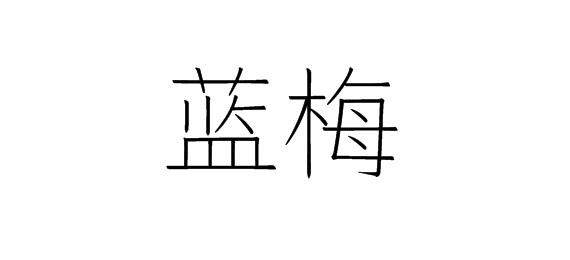 蓝梅